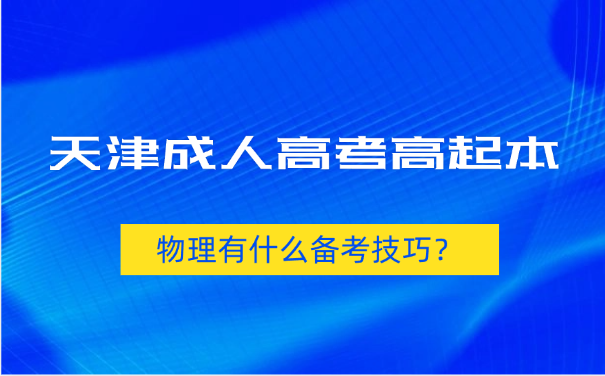 天津成人高考高起本

物理有什么备考技巧?